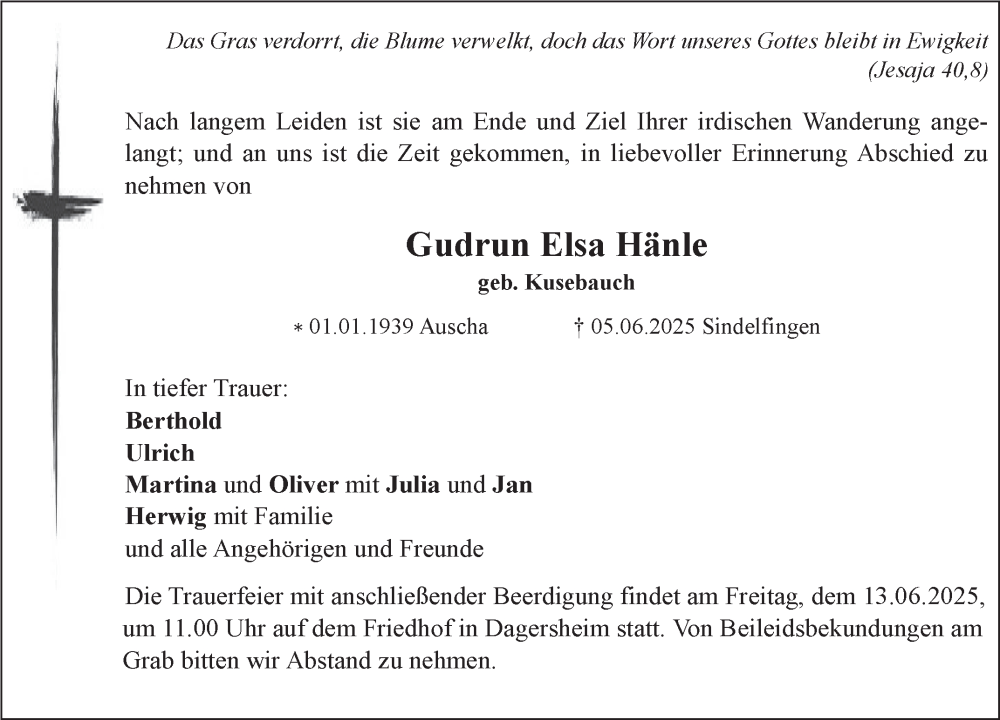 Das Gras verdorrt, die Blume verwelkt, doch das Wort unseres Gottes bleibt in Ewigkeit
(Jesaja 40,8)

Nach langem Leiden ist sie am Ende und Ziel Ihrer irdischen Wanderung angelangt; und an uns ist die Zeit gekommen, in liebevoller Erinnerung Abschied zu nehmen von

Gudrun Elsa Hänle
geb. Kusebauch

* 01.01.1939 Auscha † 05.06.2025 Sindelfingen

In tiefer Trauer:
Berthold
Ulrich
Martina und Oliver mit Julia und Jan
Herwig mit Familie
und alle Angehörigen und Freunde

Die Trauerfeier mit anschließender Beerdigung findet am Freitag, dem 13.06.2025, um 11.00 Uhr auf dem Friedhof in Dagersheim statt. Von Beileidsbekundungen am Grab bitten wir Abstand zu nehmen.